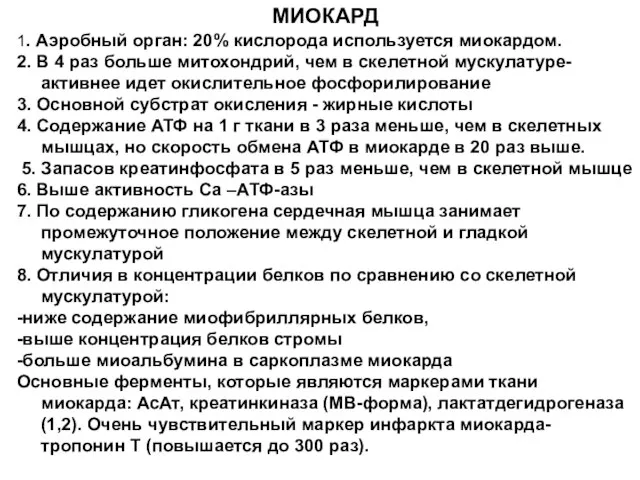 МИОКАРД

1. Аэробный орган: 20% кислорода используется миокардом.
2. В 4 раз больше митохондрий, чем в скелетной мускулатуре- активнее идет окислительное фосфорилирование
3. Основной субстрат окисления - жирные кислоты
4. Содержание АТФ на 1 г ткани в 3 раза меньше, чем в скелетных мышцах, но скорость обмена АТФ в миокарде в 20 раз выше.
5. Запасов креатинфосфата в 5 раз меньше, чем в скелетной мышце
6. Выше активность Са –АТФ-азы
7. По содержанию гликогена сердечная мышца занимает промежуточное положение между скелетной и гладкой мускулатурой
8. Отличия в концентрации белков по сравнению со скелетной мускулатурой:
-ниже содержание миофибриллярных белков,
-выше концентрация белков стромы
-больше миоальбумина в саркоплазме миокарда
Основные ферменты, которые являются маркерами ткани миокарда: АсАт, креатинкиназа (МВ-форма), лактатдегидрогеназа (1,2). Очень чувствительный маркер инфаркта миокарда- тропонин Т (повышается до 300 раз).